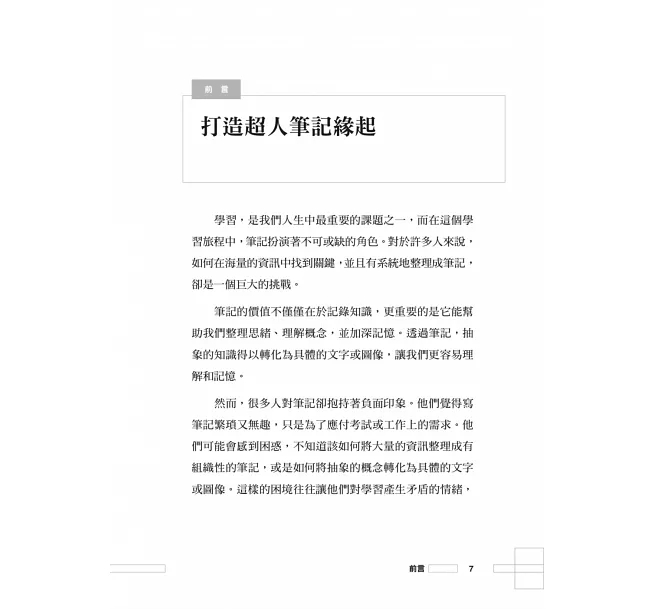 前言

打造超人筆記緣起

學習，是我們人生中最重要的課題之一，而在這個學習旅程中，筆記扮演著不可或缺的角色。對於許多人來說，如何在海量的資訊中找到關鍵，並且有系統地整理成筆記，卻是一個巨大的挑戰。

筆記的價值不僅僅在於記錄知識，更重要的是它能幫助我們整理思緒、理解概念，並加深記憶。透過筆記，抽象的知識得以轉化為具體的文字或圖像，讓我們更容易理解和記憶。

然而，很多人對筆記卻抱持著負面印象。他們覺得寫筆記繁瑣又無趣，只是為了應付考試或工作上的需求。他們可能會感到困惑，不知道該如何將大量的資訊整理成有組織性的筆記，或是如何將抽象的概念轉化為具體的文字或圖像。這樣的困境往往讓他們對學習產生矛盾的情緒，

前言 7